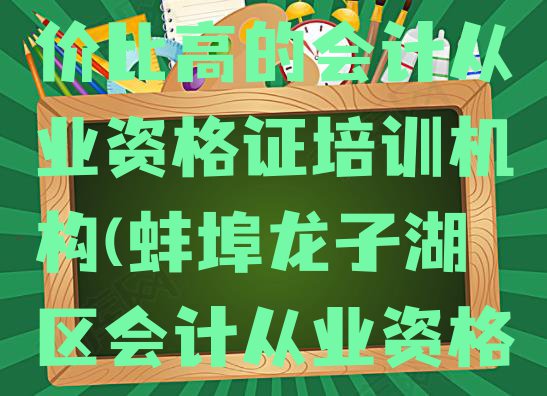 价比高的会计从业资格证培训机构(蚌埠龙子湖区会计从业资格